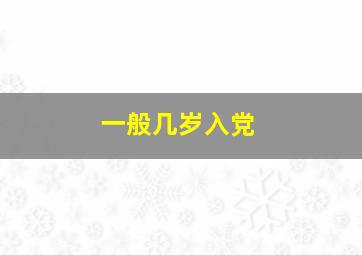 一般几岁入党